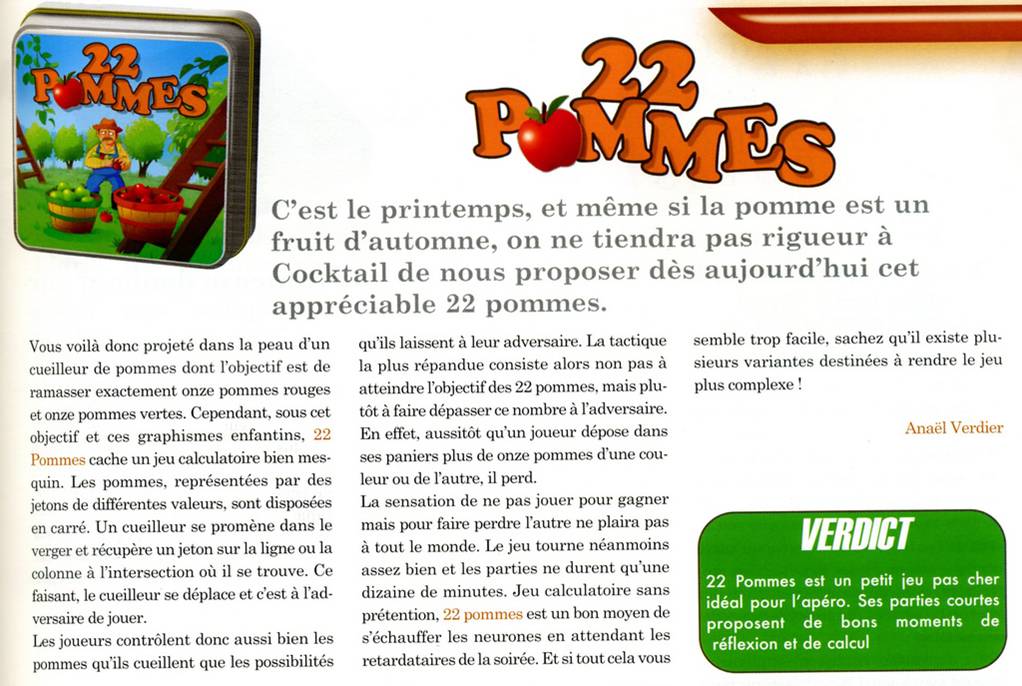 22 POMMES

22 POMMES

C'est le printemps, et même si la pomme est un fruit d'automne, on ne tiendra pas rigueur à Cocktail de nous proposer dès aujourd'hui cet appréciable 22 pommes.

Vous voilà donc projeté dans la peau d'un cueilleur de pommes dont l'objectif est de ramasser exactement onze pommes rouges et onze pommes vertes. Cependant, sous cet objectif et ces graphismes enfantins, 22 Pommes cache un jeu calculatoire bien mesquin. Les pommes, représentées par des jetons de différentes valeurs, sont disposées en carré. Un cueilleur se promène dans le verger et récupère un jeton sur la ligne ou la colonne à l'intersection où il se trouve. Ce faisant, le cueilleur se déplace et c'est à l'adversaire de jouer.

Les joueurs contrôlent donc aussi bien les pommes qu'ils cueillent que les possibilités qu'ils laissent à leur adversaire. La tactique la plus répandue consiste alors non pas à atteindre l'objectif des 22 pommes, mais plutôt à faire dépasser ce nombre à l'adversaire. En effet, aussitôt qu'un joueur dépose dans ses paniers plus de onze pommes d'une couleur ou de l'autre, il perd.

La sensation de ne pas jouer pour gagner mais pour faire perdre l'autre ne plaira pas à tout le monde. Le jeu tourne néanmoins assez bien et les parties ne durent qu'une dizaine de minutes. Jeu calculatoire sans prétention, 22 pommes est un bon moyen de s'échauffer les neurones en attendant les retardataires de la soirée. Et si tout cela vous semble trop facile, sachez qu'il existe plusieurs variantes destinées à rendre le jeu plus complexe !

Anaël Verdier

VERDICT

22 Pommes est un petit jeu pas cher idéal pour l'apéro. Ses parties courtes proposent de bons moments de réflexion et de calcul